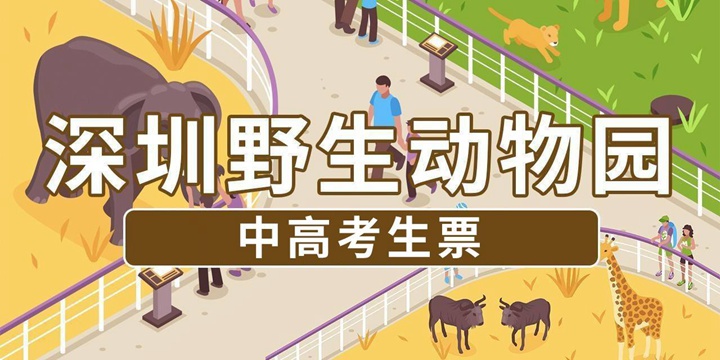 深圳野生动物园

中高考生票